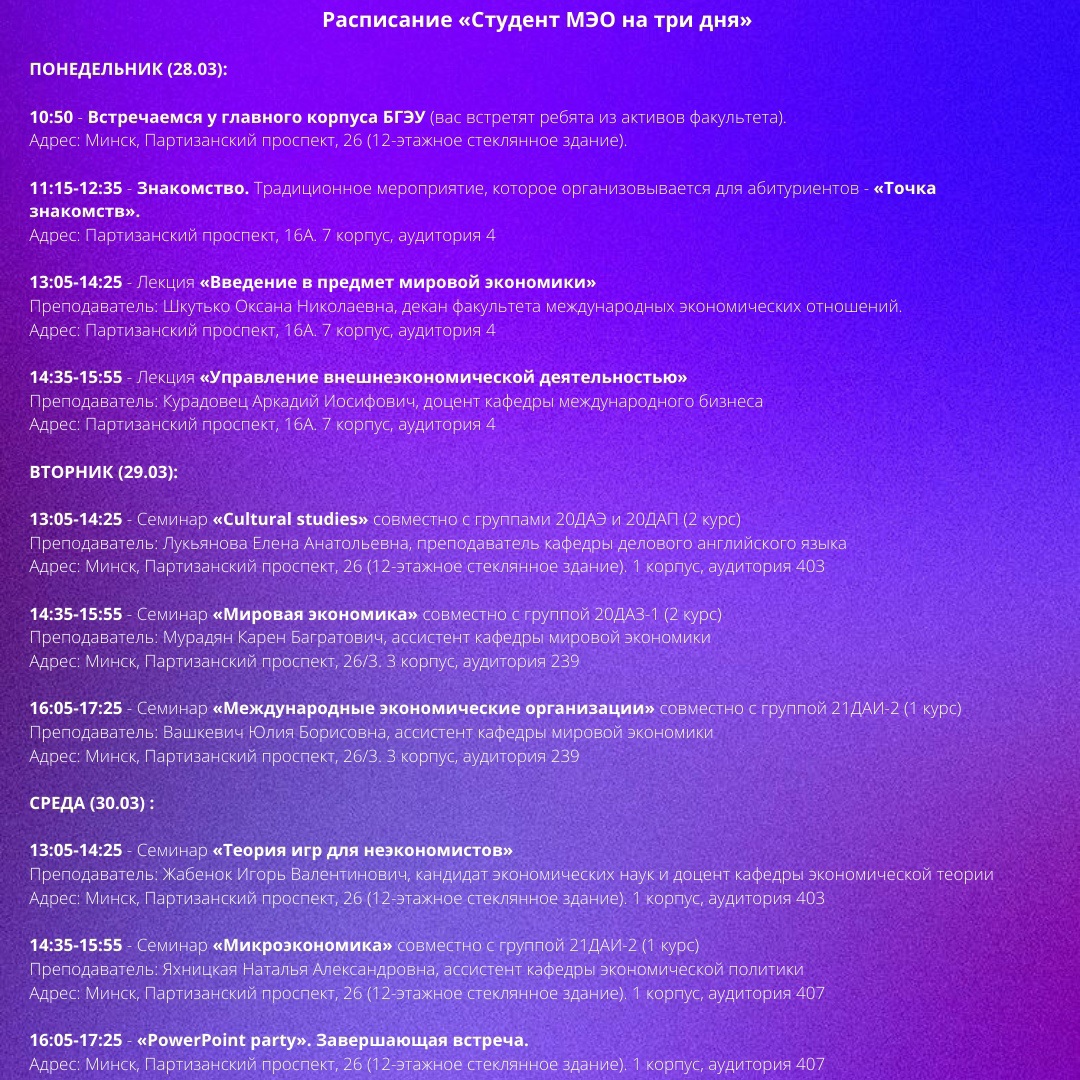 Расписание «Студент МЭО на три дня»

ПОНЕДЕЛЬНИК (28.03):

10:50 - Встречаемся у главного корпуса БГЭУ (вас встретят ребята из активов факультета).
Адрес: Минск, Партизанский проспект, 26 (12-этажное стеклянное здание).

11:15-12:35 - Знакомство. Традиционное мероприятие, которое организовывается для абитуриентов - «Точка знакомств».
Адрес: Партизанский проспект, 16А. 7 корпус, аудитория 4

13:05-14:25 - Лекция «Введение в предмет мировой экономики»
Преподаватель: Шкутько Оксана Николаевна, декан факультета международных экономических отношений.
Адрес: Партизанский проспект, 16А. 7 корпус, аудитория 4

14:35-15:55 - Лекция «Управление внешнеэкономической деятельностью»
Преподаватель: Курадовец Аркадий Иосифович, доцент кафедры международного бизнеса
Адрес: Партизанский проспект, 16А. 7 корпус, аудитория 4

ВТОРНИК (29.03):

13:05-14:25 - Семинар «Cultural studies» совместно с группами 20ДАЭ и 20ДАП (2 курс)
Преподаватель: Лукьянова Елена Анатольевна, преподаватель кафедры делового английского языка
Адрес: Минск, Партизанский проспект, 26 (12-этажное стеклянное здание). 1 корпус, аудитория 403

14:35-15:55 - Семинар «Мировая экономика» совместно с группой 20ДАЗ-1 (2 курс)
Преподаватель: Мурадян Карен Багратович, ассистент кафедры мировой экономики
Адрес: Минск, Партизанский проспект, 26/3. 3 корпус, аудитория 239

16:05-17:25 - Семинар «Международные экономические организации» совместно с группой 21ДАИ-2 (1 курс)
Преподаватель: Вашкевич Юлия Борисовна, ассистент кафедры мировой экономики
Адрес: Минск, Партизанский проспект, 26/3. 3 корпус, аудитория 239

СРЕДА (30.03) :

13:05-14:25 - Семинар «Теория игр для неэкономистов»
Преподаватель: Жабенок Игорь Валентинович, кандидат экономических наук и доцент кафедры экономической теории
Адрес: Минск, Партизанский проспект, 26 (12-этажное стеклянное здание). 1 корпус, аудитория 403

14:35-15:55 - Семинар «Микроэкономика» совместно с группой 21ДАИ-2 (1 курс)
Преподаватель: Яхницкая Наталья Александровна, ассистент кафедры экономической политики
Адрес: Минск, Партизанский проспект, 26 (12-этажное стеклянное здание). 1 корпус, аудитория 407

16:05-17:25 - «PowerPoint party». Завершающая встреча.
Адрес: Минск, Партизанский проспект, 26 (12-этажное стеклянное здание). 1 корпус, аудитория 407